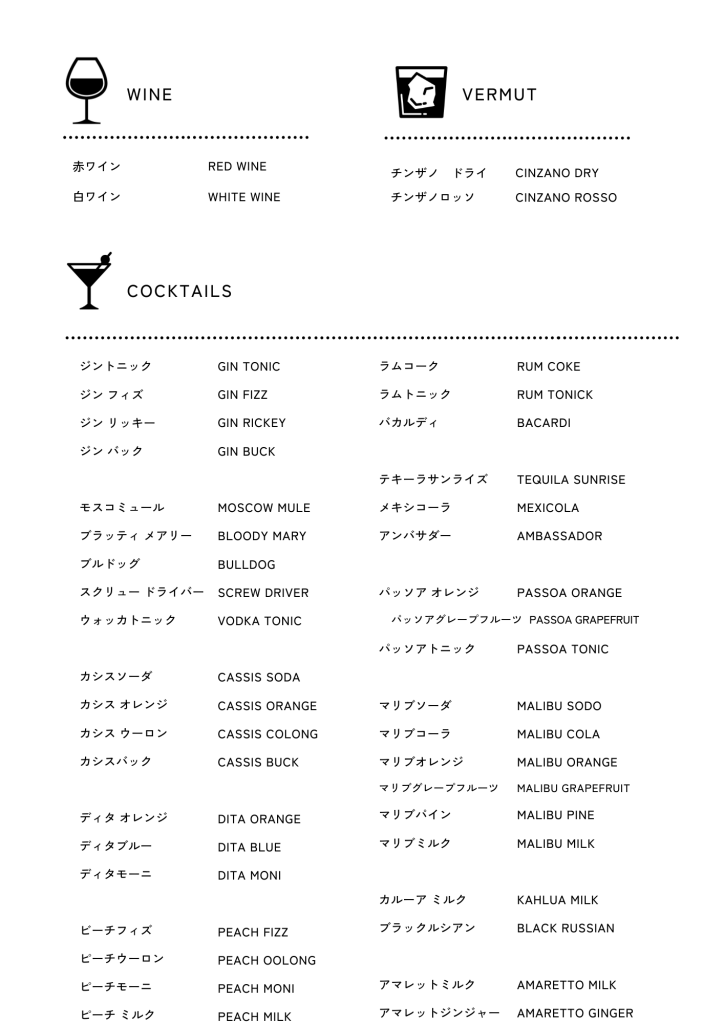 WINE

赤ワイン RED WINE
白ワイン WHITE WINE

VERMUT

チンザノ ドライ CINZANO DRY
チンザノロッソ CINZANO ROSSO

COCKTAILS

ジントニック GIN TONIC
ジン フィズ GIN FIZZ
ジン リッキー GIN RICKEY
ジン バック GIN BUCK

モスコミュール MOSCOW MULE
ブラッティ メアリー BLOODY MARY
ブルドッグ BULLDOG
スクリュー ドライバー SCREW DRIVER
ウォッカトニック VODKA TONIC

カシスソーダ CASSIS SODA
カシス オレンジ CASSIS ORANGE
カシス ウーロン CASSIS COLONG
カシスバック CASSIS BUCK

ディタ オレンジ DITA ORANGE
ディタブルー DITA BLUE
ディタモーニ DITA MONI

ピーチフィズ PEACH FIZZ
ピーチウーロン PEACH OOLONG
ピーチモーニ PEACH MONI
ピーチ ミルク PEACH MILK

ラムコーク RUM COKE
ラムトニック RUM TONICK
バカルディ BACARDI

テキーラサンライズ TEQUILA SUNRISE
メキシコーラ MEXICOLA
アンバサダー AMBASSADOR

パッソア オレンジ PASSOA ORANGE
パッソアグレープフルーツ PASSOA GRAPEFRUIT
パッソアトニック PASSOA TONIC

マリブソーダ MALIBU SODO
マリブコーラ MALIBU COLA
マリブオレンジ MALIBU ORANGE
マリブグレープフルーツ MALIBU GRAPEFRUIT
マリブパイン MALIBU PINE
マリブミルク MALIBU MILK

カルーア ミルク KAHLUA MILK
ブラックルシアン BLACK RUSSIAN

アマレットミルク AMARETTO MILK
アマレットジンジャー AMARETTO GINGER